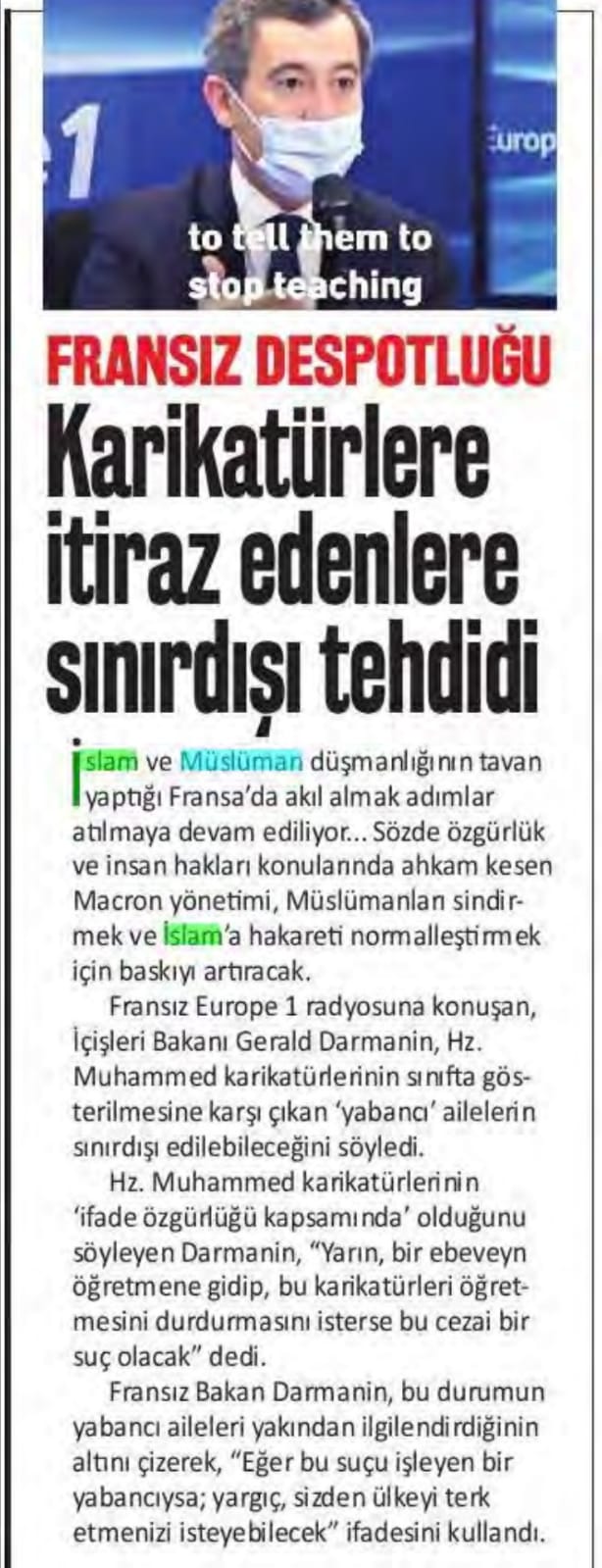 to tell them to stop teaching

FRANSIZ DESPOTLUĞU

Karikatürlere itiraz edenlere sınırdışı tehdidi

İslam ve Müslüman düşmanlığının tavan yaptığı Fransa'da akıl almak adımlar atılmaya devam ediliyor... Sözde özgürlük ve insan hakları konularında ahkam kesen Macron yönetimi, Müslümanları sindirmek ve İslam'a hakareti normalleştirmek için baskıyı artıracak.

Fransız Europe 1 radyosuna konuşan, İçişleri Bakanı Gerald Darmanin, Hz. Muhammed karikatürlerinin sınıfta gösterilmesine karşı çıkan 'yabancı' ailelerin sınırdışı edilebileceğini söyledi.

Hz. Muhammed karikatürlerinin 'ifade özgürlüğü kapsamında' olduğunu söyleyen Darmanin, "Yarın, bir ebeveyn öğretmene gidip, bu karikatürleri öğretmesini durdurmasını isterse bu cezai bir suç olacak" dedi.

Fransız Bakan Darmanin, bu durumun yabancı aileleri yakından ilgilendirdiğinin altını çizerek, "Eğer bu suçu işleyen bir yabancıysa; yargıç, sizden ülkeyi terk etmenizi isteyebilecek" ifadesini kullandı.